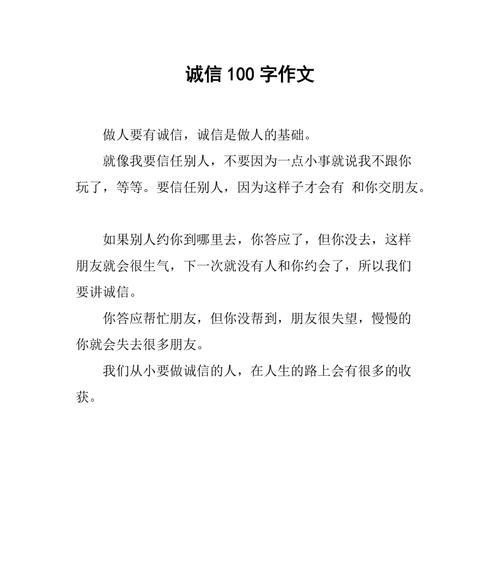 诚信 100 字作文

做人要有诚信，诚信是做人的基础。

就像我要信任别人，不要因为一点小事就说我不跟你玩了，等等。要信任别人，因为这样子才会有 和你交朋友。

如果别人约你到哪里去，你答应了，但你没去，这样朋友就会很生气，下一次就没有人和你约会了，所以我们要讲诚信。

你答应帮忙朋友，但你没帮到，朋友很失望，慢慢的你就会失去很多朋友。

我们从小要做诚信的人，在人生的路上会有很多的收获。